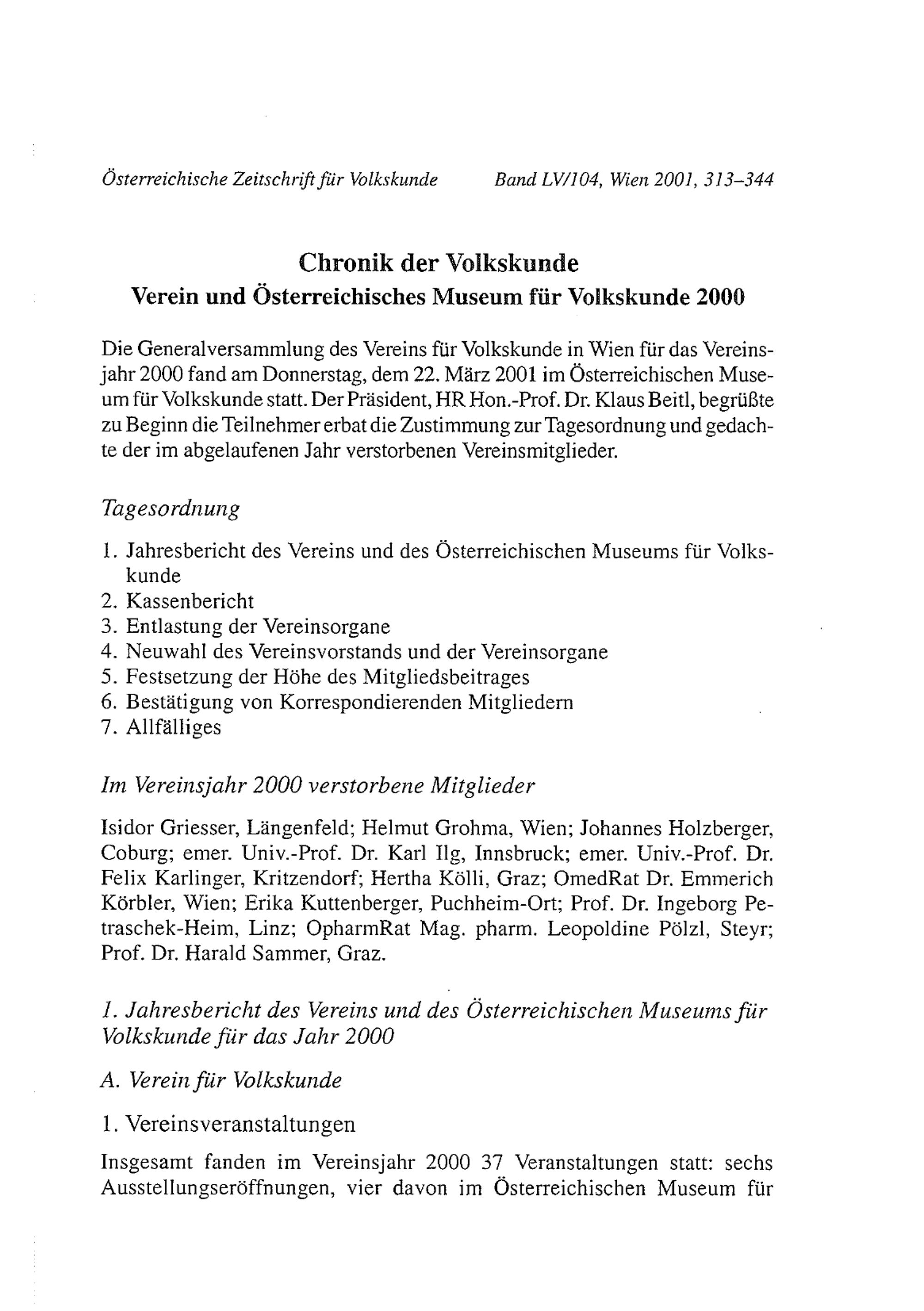 Österreichische Zeitschrift für Volkskunde Band LV/104, Wien 2001, 313–344

Chronik der Volkskunde
Verein und Österreichisches Museum für Volkskunde 2000

Die Generalversammlung des Vereins für Volkskunde in Wien für das Vereinsjahr 2000 fand am Donnerstag, dem 22. März 2001 im Österreichischen Museum für Volkskunde statt. Der Präsident, HR Hon.-Prof. Dr. Klaus Beitl, begrüßte zu Beginn die Teilnehmer erbat die Zustimmung zur Tagesordnung und gedachte der im abgelaufenen Jahr verstorbenen Vereinsmitglieder.

Tagesordnung

1. Jahresbericht des Vereins und des Österreichischen Museums für Volkskunde
2. Kassenbericht
3. Entlastung der Vereinsorgane
4. Neuwahl des Vereinsvorstands und der Vereinsorgane
5. Festsetzung der Höhe des Mitgliedsbeitrages
6. Bestätigung von Korrespondierenden Mitgliedern
7. Allfälliges

Im Vereinsjahr 2000 verstorbene Mitglieder

Isidor Griesser, Längenfeld; Helmut Grohma, Wien; Johannes Holzberger, Coburg; emer. Univ.-Prof. Dr. Karl Ilg, Innsbruck; emer. Univ.-Prof. Dr. Felix Karlinger, Kritzendorf; Hertha Kölli, Graz; OmedRat Dr. Emmerich Körbler, Wien; Erika Kuttenberger, Puchheim-Ort; Prof. Dr. Ingeborg Petraschek-Heim, Linz; OpharmRat Mag. pharm. Leopoldine Pölzl, Steyr; Prof. Dr. Harald Sammer, Graz.

1. Jahresbericht des Vereins und des Österreichischen Museums für Volkskunde für das Jahr 2000

A. Verein für Volkskunde

1. Vereinsveranstaltungen

Insgesamt fanden im Vereinsjahr 2000 37 Veranstaltungen statt: sechs Ausstellungseröffnungen, vier davon im Österreichischen Museum für